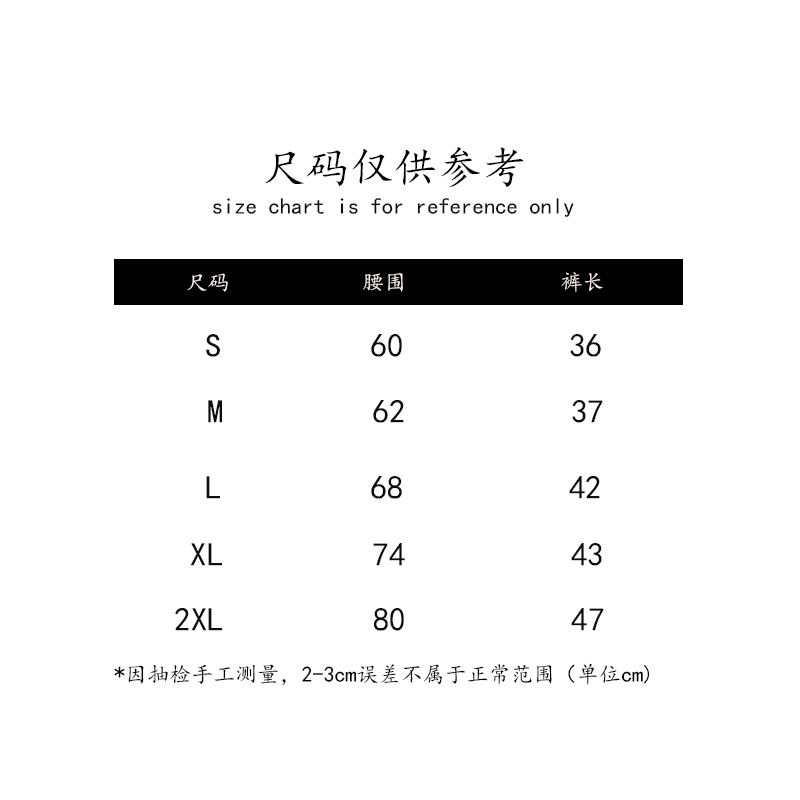 尺码仅供参考
size chart is for reference only

| 尺码 | 腰围 | 裤长 |
|---|---|---|
| S | 60 | 36 |
| M | 62 | 37 |
| L | 68 | 42 |
| XL | 74 | 43 |
| 2XL | 80 | 47 |

*因抽检手工测量，2-3cm误差不属于正常范围（单位cm）